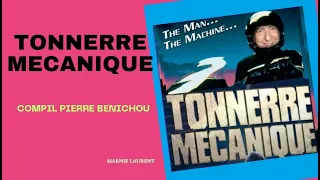 TONNERRE MECANIQUE

COMPIL PIERRE BENICHOU

MARNIE LAURENT

THE MAN...
THE MACHINE...

TONNERRE
MECANIQUE